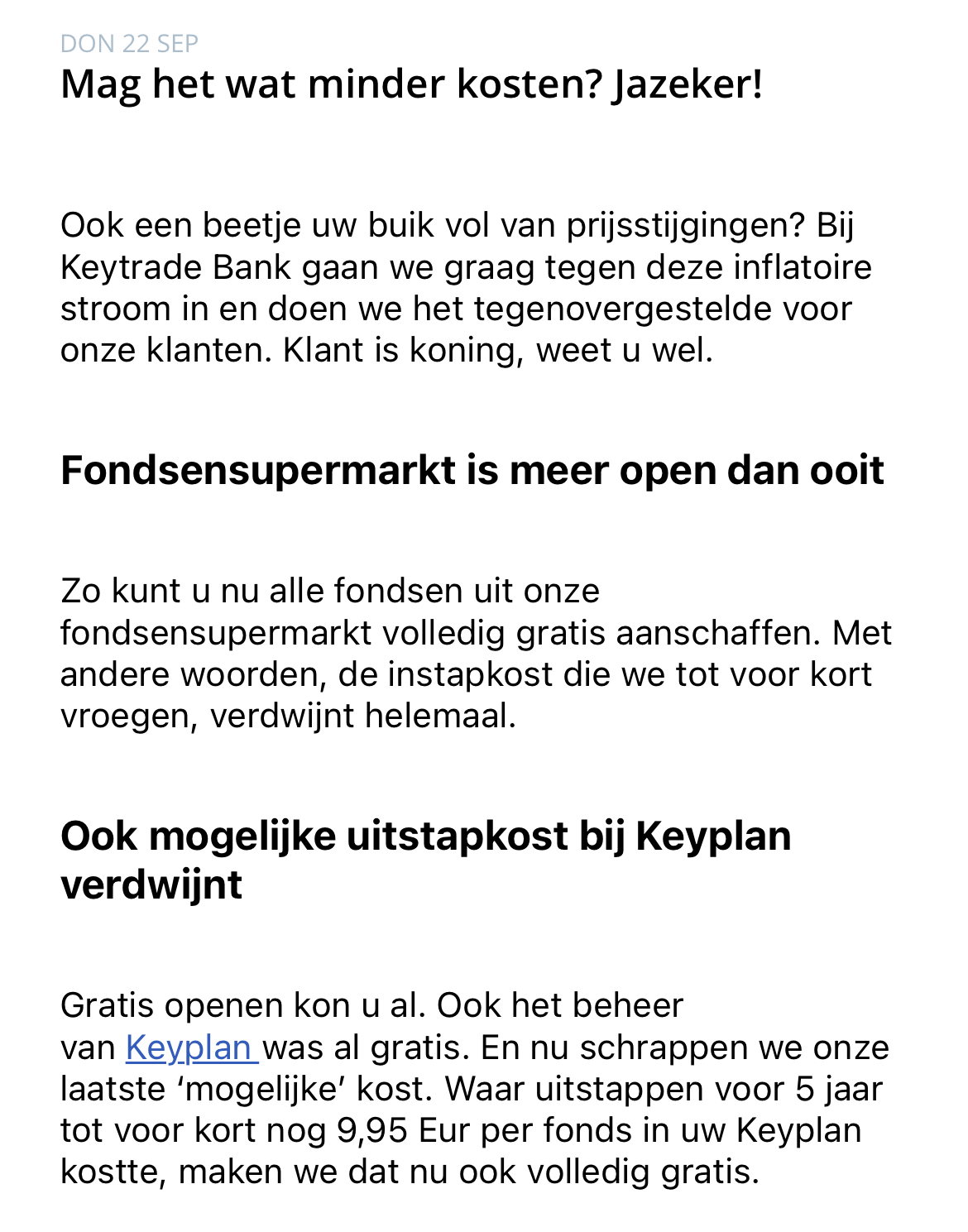 DON 22 SEP
Mag het wat minder kosten? Jazeker!

Ook een beetje uw buik vol van prijsstijgingen? Bij Keytrade Bank gaan we graag tegen deze inflatoire stroom in en doen we het tegenovergestelde voor onze klanten. Klant is koning, weet u wel.

Fondsensupermarkt is meer open dan ooit

Zo kunt u nu alle fondsen uit onze fondsensupermarkt volledig gratis aanschaffen. Met andere woorden, de instapkost die we tot voor kort vroegen, verdwijnt helemaal.

Ook mogelijke uitstapkost bij Keyplan verdwijnt

Gratis openen kon u al. Ook het beheer van Keyplan was al gratis. En nu schrappen we onze laatste ‘mogelijke’ kost. Waar uitstappen voor 5 jaar tot voor kort nog 9,95 Eur per fonds in uw Keyplan kostte, maken we dat nu ook volledig gratis.